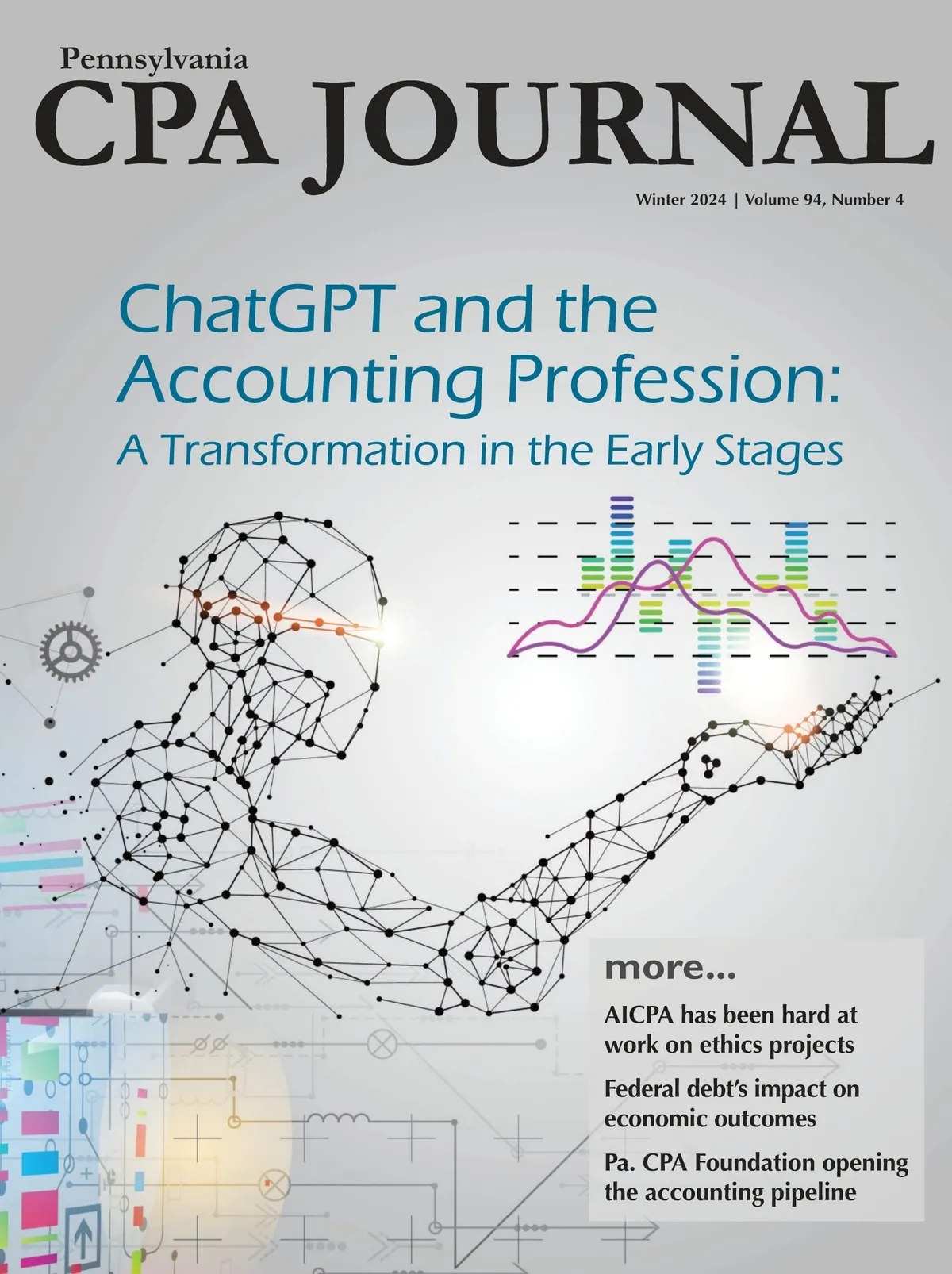 Pennsylvania
CPA JOURNAL

Winter 2024 | Volume 94, Number 4

ChatGPT and the Accounting Profession:
A Transformation in the Early Stages

more...

AICPA has been hard at work on ethics projects

Federal debt's impact on economic outcomes

Pa. CPA Foundation opening the accounting pipeline